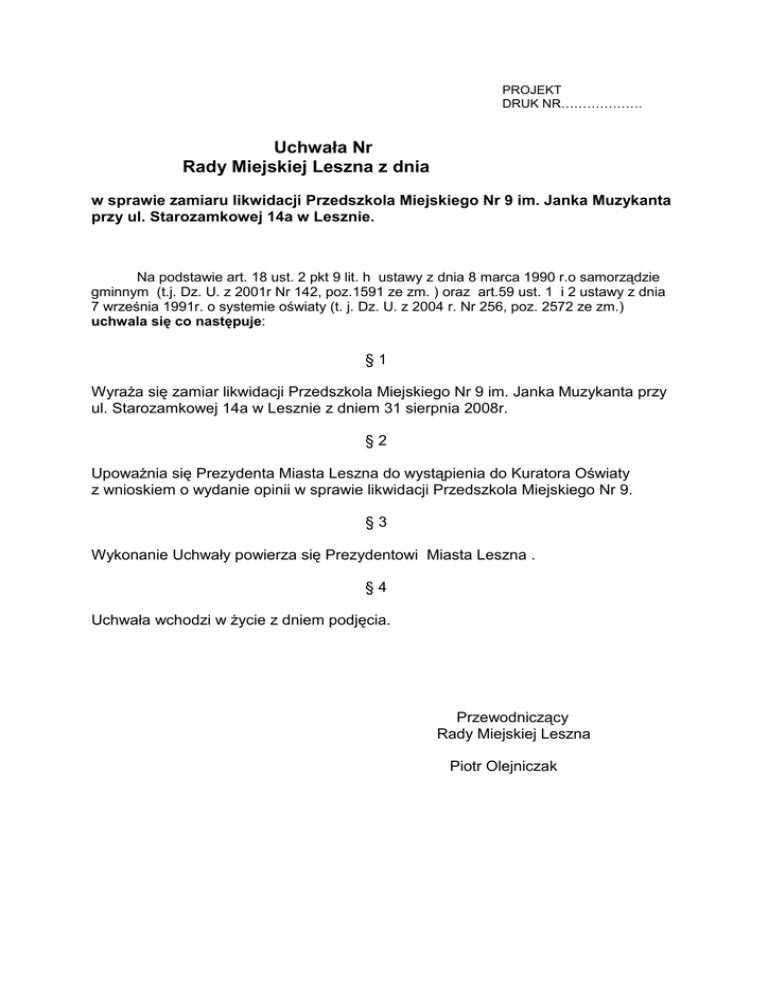 PROJEKT
DRUK NR………………

Uchwała Nr
Rady Miejskiej Leszna z dnia

w sprawie zamiaru likwidacji Przedszkola Miejskiego Nr 9 im. Janka Muzykanta przy ul. Starozamkowej 14a w Lesznie.

Na podstawie art. 18 ust. 2 pkt 9 lit. h ustawy z dnia 8 marca 1990 r.o samorządzie gminnym (t.j. Dz. U. z 2001r Nr 142, poz.1591 ze zm. ) oraz art.59 ust. 1 i 2 ustawy z dnia 7 września 1991r. o systemie oświaty (t. j. Dz. U. z 2004 r. Nr 256, poz. 2572 ze zm.) uchwala się co następuje:

§ 1

Wyraża się zamiar likwidacji Przedszkola Miejskiego Nr 9 im. Janka Muzykanta przy ul. Starozamkowej 14a w Lesznie z dniem 31 sierpnia 2008r.

§ 2

Upoważnia się Prezydenta Miasta Leszna do wystąpienia do Kuratora Oświaty z wnioskiem o wydanie opinii w sprawie likwidacji Przedszkola Miejskiego Nr 9.

§ 3

Wykonanie Uchwały powierza się Prezydentowi Miasta Leszna .

§ 4

Uchwała wchodzi w życie z dniem podjęcia.

Przewodniczący
Rady Miejskiej Leszna

Piotr Olejniczak